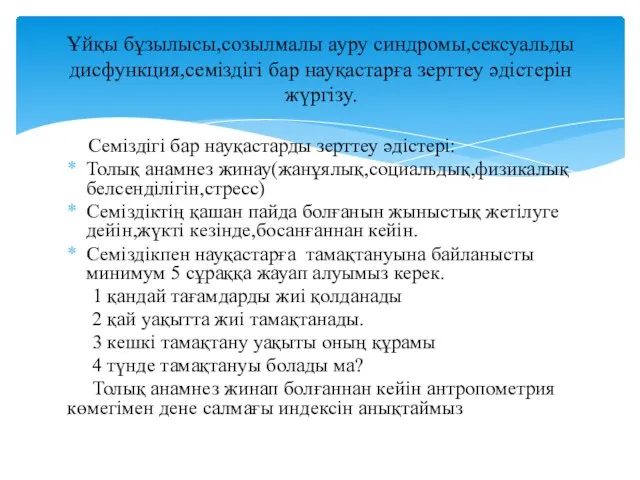 Ұйқы бұзылысы,созылмалы ауру синдромы,сексуальды дисфункция,семіздігі бар науқастарға зерттеу әдістерін жүргізу.

Семіздігі бар науқастарды зерттеу әдістері:

* Толық анамнез жинау(жанұялық,социальдық,физикалық белсенділігін,стресс)
* Семіздіктің қашан пайда болғанын жыныстық жетілуге дейін,жүкті кезінде,босанғаннан кейін.
* Семіздікпен науқастарға тамақтануына байланысты минимум 5 сұраққа жауап алуымыз керек.

1 қандай тағамдарды жиі қолданады

2 қай уақытта жиі тамақтанады.

3 кешкі тамақтану уақыты оның құрамы

4 түнде тамақтануы болады ма?

Толық анамнез жинап болғаннан кейін антропометрия көмегімен дене салмағы индексін анықтаймыз